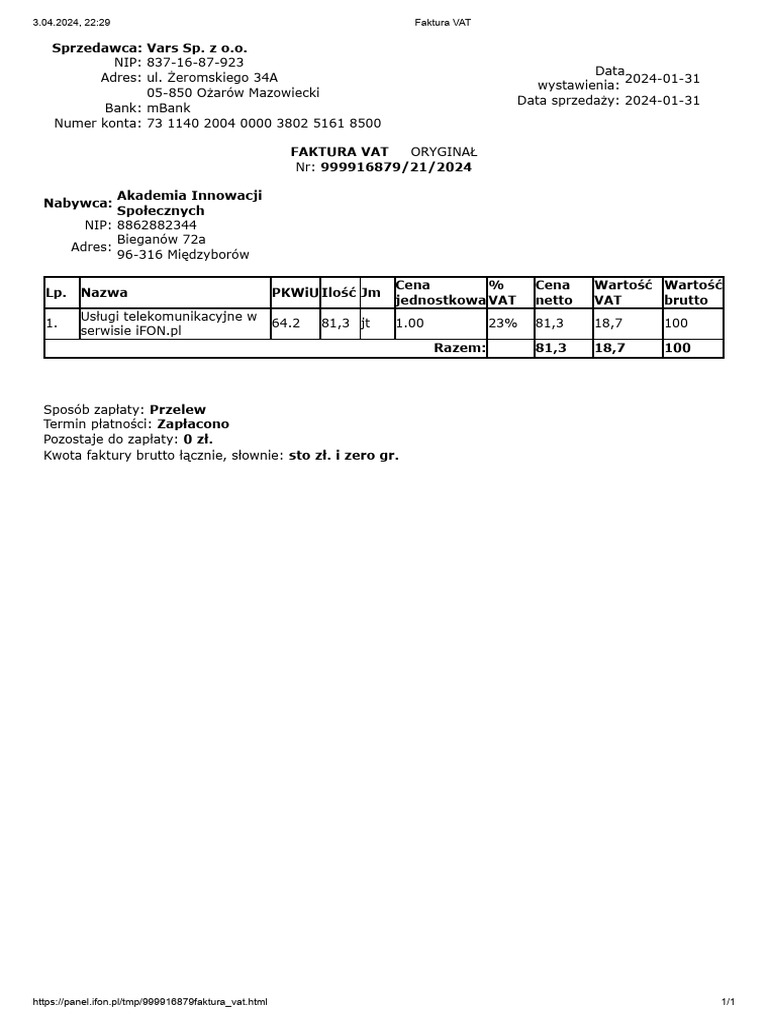 3.04.2024, 22:29 Faktura VAT

Sprzedawca: Vars Sp. z o.o.
NIP: 837-16-87-923
Adres: ul. Żeromskiego 34A
05-850 Ożarów Mazowiecki
Bank: mBank
Numer konta: 73 1140 2004 0000 3802 5161 8500

Data wystawienia: 2024-01-31
Data sprzedaży: 2024-01-31

FAKTURA VAT ORYGINAŁ
Nr: 999916879/21/2024

Nabywca: Akademia Innowacji Społecznych
NIP: 8862882344
Adres: Bieganów 72a
96-316 Międzyborów

| Lp. | Nazwa | PKWiU | Ilość | Jm | Cena jednostkowa | % VAT | Cena netto | Wartość VAT | Wartość brutto |
|---|---|---|---|---|---|---|---|---|---|
| 1. | Usługi telekomunikacyjne w serwisie iFON.pl | 64.2 | 81,3 | jt | 1.00 | 23% | 81,3 | 18,7 | 100 |
| | | | | | Razem: | | 81,3 | 18,7 | 100 |

Sposób zapłaty: Przelew
Termin płatności: Zapłacono
Pozostaje do zapłaty: 0 zł.
Kwota faktury brutto łącznie, słownie: sto zł. i zero gr.

https://panel.ifon.pl/tmp/999916879faktura_vat.html 1/1